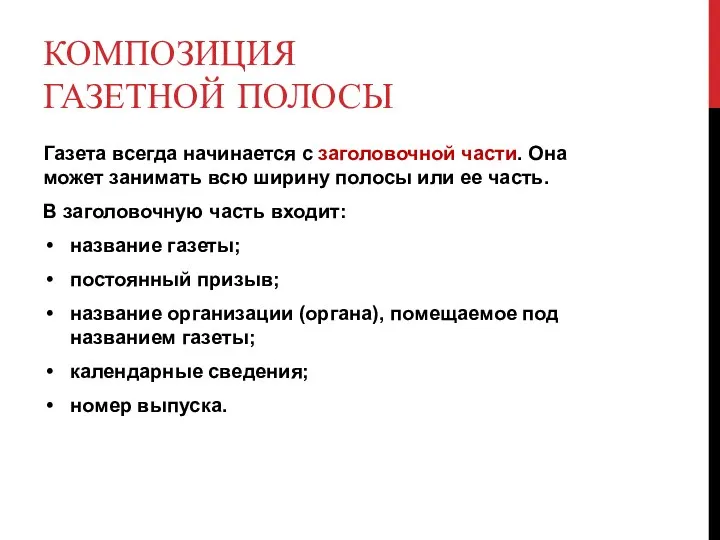 КОМПОЗИЦИЯ ГАЗЕТНОЙ ПОЛОСЫ

Газета всегда начинается с заголовочной части. Она может занимать всю ширину полосы или ее часть.

В заголовочную часть входит:

• название газеты;
• постоянный призыв;
• название организации (органа), помещаемое под названием газеты;
• календарные сведения;
• номер выпуска.